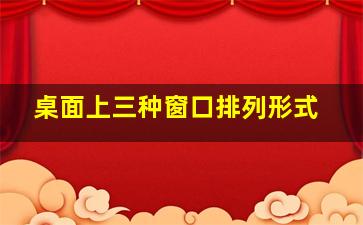 桌面上三种窗口排列形式